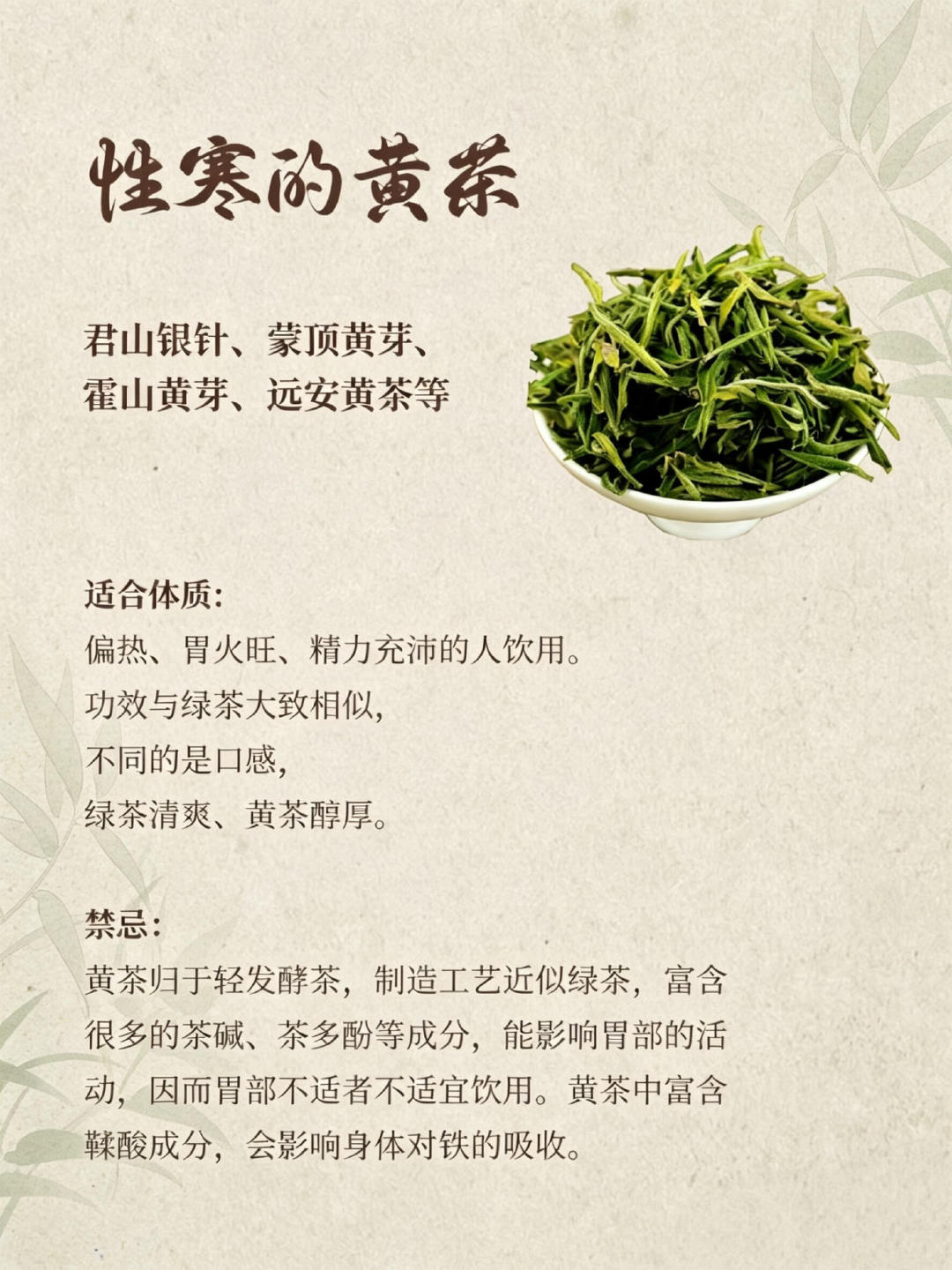 性寒的黄茶

君山银针、蒙顶黄芽、
霍山黄芽、远安黄茶等

适合体质:
偏热、胃火旺、精力充沛的人饮用。
功效与绿茶大致相似,
不同的是口感,
绿茶清爽、黄茶醇厚。

禁忌:
黄茶归于轻发酵茶，制造工艺近似绿茶，富含很多的茶碱、茶多酚等成分，能影响胃部的活动，因而胃部不适者不适宜饮用。黄茶中富含鞣酸成分，会影响身体对铁的吸收。